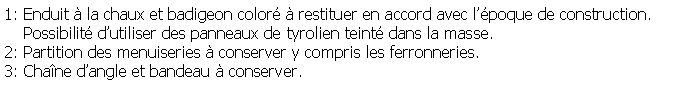 1: Enduit à la chaux et badigeon coloré à restituer en accord avec l'époque de construction.
Possibilité d'utiliser des panneaux de tyrolien teinté dans la masse.
2: Partition des menuiseries à conserver y compris les ferronneries.
3: Chaîne d'angle et bandeau à conserver.